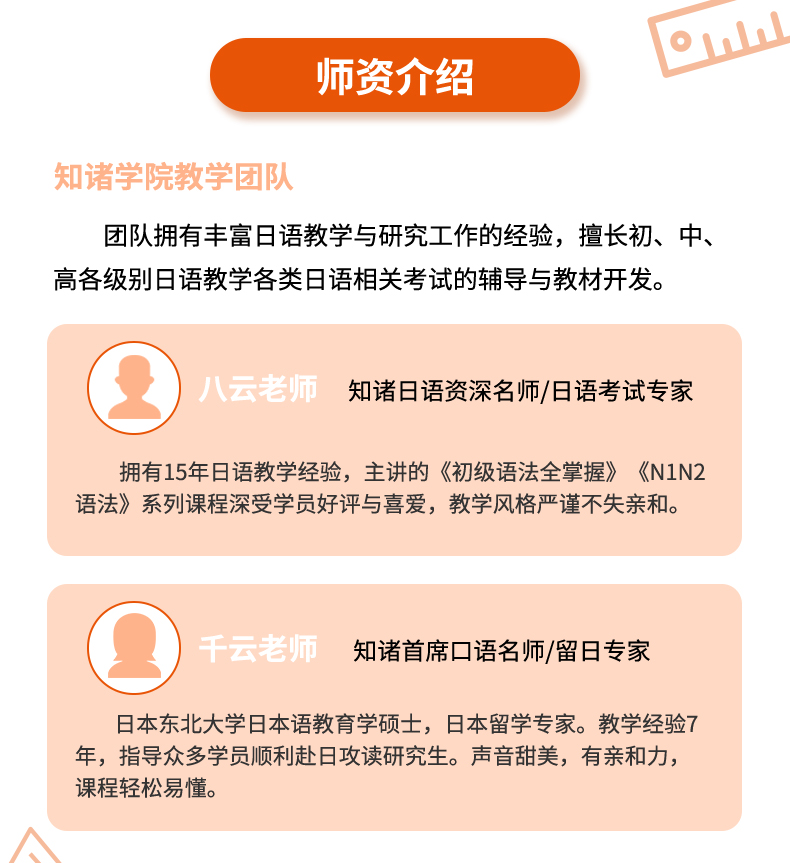 师资介绍

知诸学院教学团队

团队拥有丰富日语教学与研究工作的经验，擅长初、中、高各级别日语教学各类日语相关考试的辅导与教材开发。

八云老师　知诸日语资深名师/日语考试专家

拥有15年日语教学经验，主讲的《初级语法全掌握》《N1N2语法》系列课程深受学员好评与喜爱，教学风格严谨不失亲和。

千云老师　知诸首席口语名师/留日专家

日本东北大学日本语教育学硕士，日本留学专家。教学经验7年，指导众多学员顺利赴日攻读研究生。声音甜美，有亲和力，课程轻松易懂。